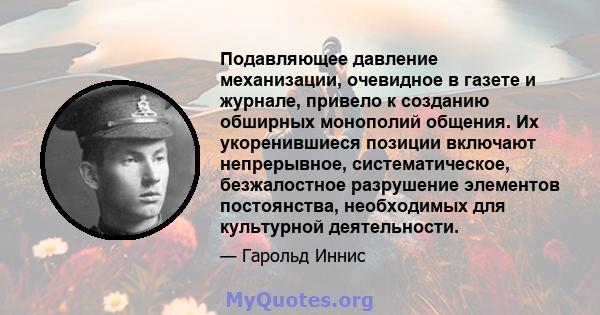 Подавляющее давление механизации, очевидное в газете и журнале, привело к созданию обширных монополий общения. Их укоренившиеся позиции включают непрерывное, систематическое, безжалостное разрушение элементов постоянства, необходимых для культурной деятельности.

— Гарольд Иннис

MyQuotes.org